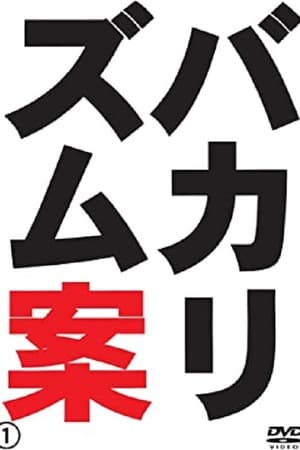 バカリズム案

①

DVD VIDEO